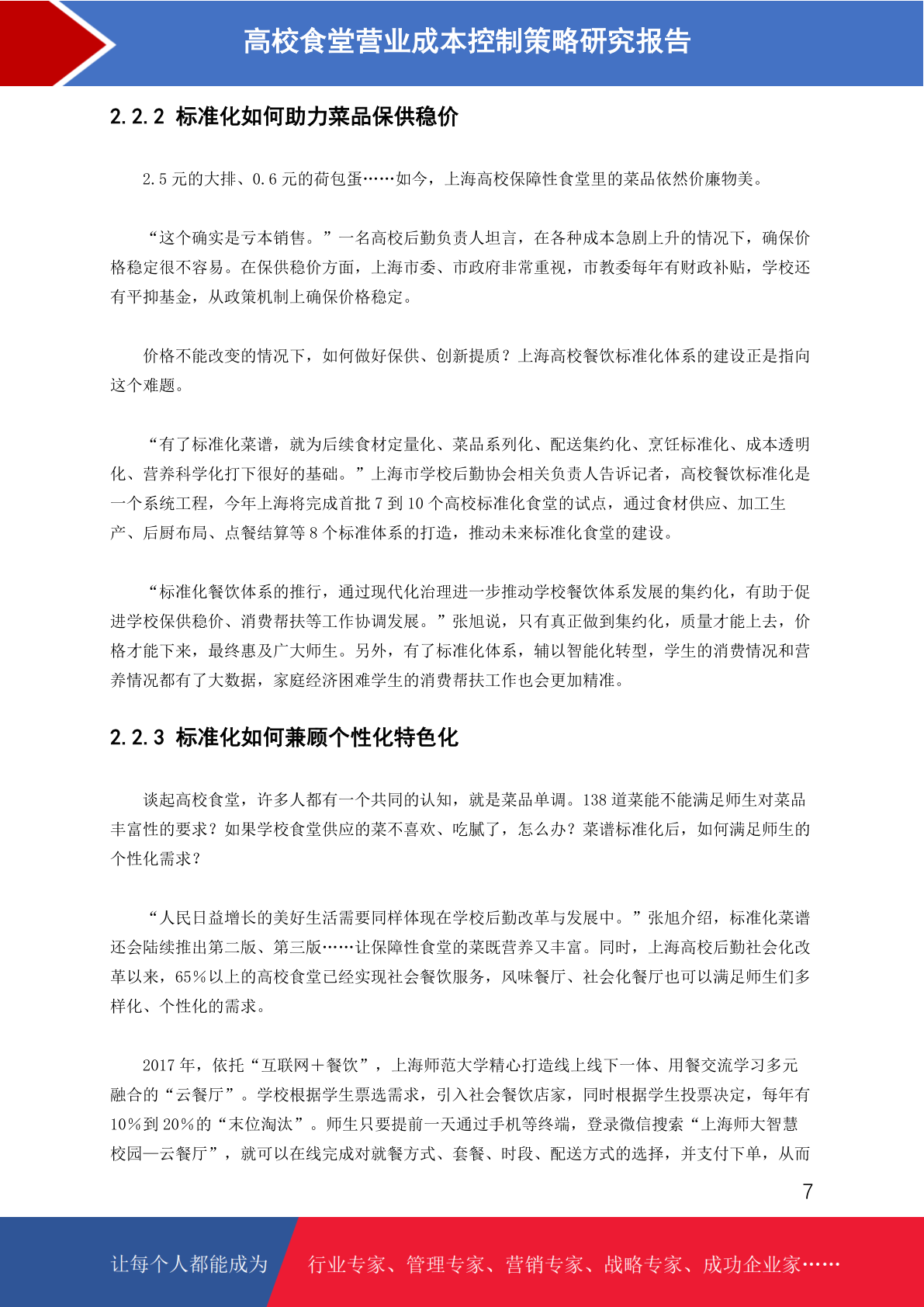 高校食堂营业成本控制策略研究报告

2.2.2 标准化如何助力菜品保供稳价

2.5 元的大排、0.6 元的荷包蛋……如今，上海高校保障性食堂里的菜品依然价廉物美。

“这个确实是亏本销售。”一名高校后勤负责人坦言，在各种成本急剧上升的情况下，确保价格稳定很不容易。在保供稳价方面，上海市委、市政府非常重视，市教委每年有财政补贴，学校还有平抑基金，从政策机制上确保价格稳定。

价格不能改变的情况下，如何做好保供、创新提质？上海高校餐饮标准化体系的建设正是指向这个难题。

“有了标准化菜谱，就为后续食材定量化、菜品系列化、配送集约化、烹饪标准化、成本透明化、营养科学化打下很好的基础。”上海市学校后勤协会相关负责人告诉记者，高校餐饮标准化是一个系统工程，今年上海将完成首批 7 到 10 个高校标准化食堂的试点，通过食材供应、加工生产、后厨布局、点餐结算等 8 个标准体系的打造，推动未来标准化食堂的建设。

“标准化餐饮体系的推行，通过现代化治理进一步推动学校餐饮体系发展的集约化，有助于促进学校保供稳价、消费帮扶等工作协调发展。”张旭说，只有真正做到集约化，质量才能上去，价格才能下来，最终惠及广大师生。另外，有了标准化体系，辅以智能化转型，学生的消费情况和营养情况都有了大数据，家庭经济困难学生的消费帮扶工作也会更加精准。

2.2.3 标准化如何兼顾个性化特色化

谈起高校食堂，许多人都有一个共同的认知，就是菜品单调。138 道菜能不能满足师生对菜品丰富性的要求？如果学校食堂供应的菜不喜欢、吃腻了，怎么办？菜谱标准化后，如何满足师生的个性化需求？

“人民日益增长的美好生活需要同样体现在学校后勤改革与发展中。”张旭介绍，标准化菜谱还会陆续推出第二版、第三版……让保障性食堂的菜既营养又丰富。同时，上海高校后勤社会化改革以来，65%以上的高校食堂已经实现社会餐饮服务，风味餐厅、社会化餐厅也可以满足师生们多样化、个性化的需求。

2017 年，依托“互联网+餐饮”，上海师范大学精心打造线上线下一体、用餐交流学习多元融合的“云餐厅”。学校根据学生票选需求，引入社会餐饮店家，同时根据学生投票决定，每年有 10%到 20%的“末位淘汰”。师生只要提前一天通过手机等终端，登录微信搜索“上海师大智慧校园—云餐厅”，就可以在线完成对就餐方式、套餐、时段、配送方式的选择，并支付下单，从而

7

让每个人都能成为 行业专家、管理专家、营销专家、战略专家、成功企业家……